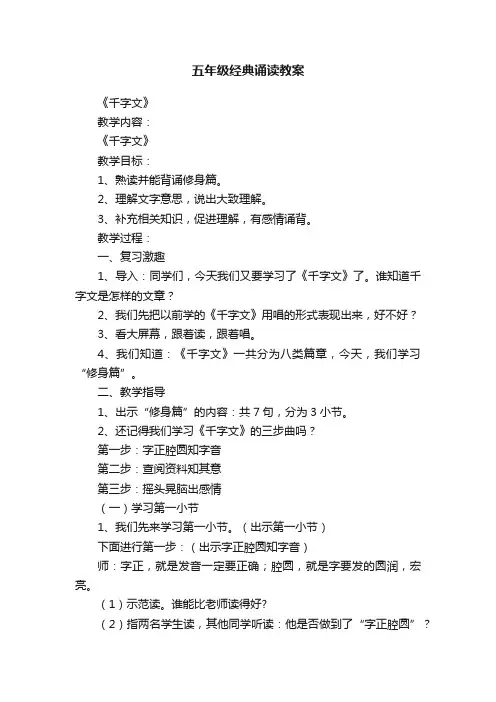 五年级经典诵读教案

《千字文》

教学内容：

《千字文》

教学目标：

1、熟读并能背诵修身篇。

2、理解文字意思，说出大致理解。

3、补充相关知识，促进理解，有感情诵背。

教学过程：

一、复习激趣

1、导入：同学们，今天我们又要学习了《千字文》了。谁知道千字文是怎样的文章？

2、我们先把以前学的《千字文》用唱的形式表现出来，好不好？

3、看大屏幕，跟着读，跟着唱。

4、我们知道：《千字文》一共分为八类篇章，今天，我们学习“修身篇”。

二、教学指导

1、出示“修身篇”的内容：共7句，分为3小节。

2、还记得我们学习《千字文》的三步曲吗？

第一步：字正腔圆知字音

第二步：查阅资料知其意

第三步：摇头晃脑出感情

（一）学习第一小节

1、我们先来学习第一小节。（出示第一小节）

下面进行第一步：（出示字正腔圆知字音）

师：字正，就是发音一定要正确；腔圆，就是字要发的圆润，宏亮。

（1）示范读。谁能比老师读得好?

（2）指两名学生读，其他同学听读：他是否做到了“字正腔圆”？